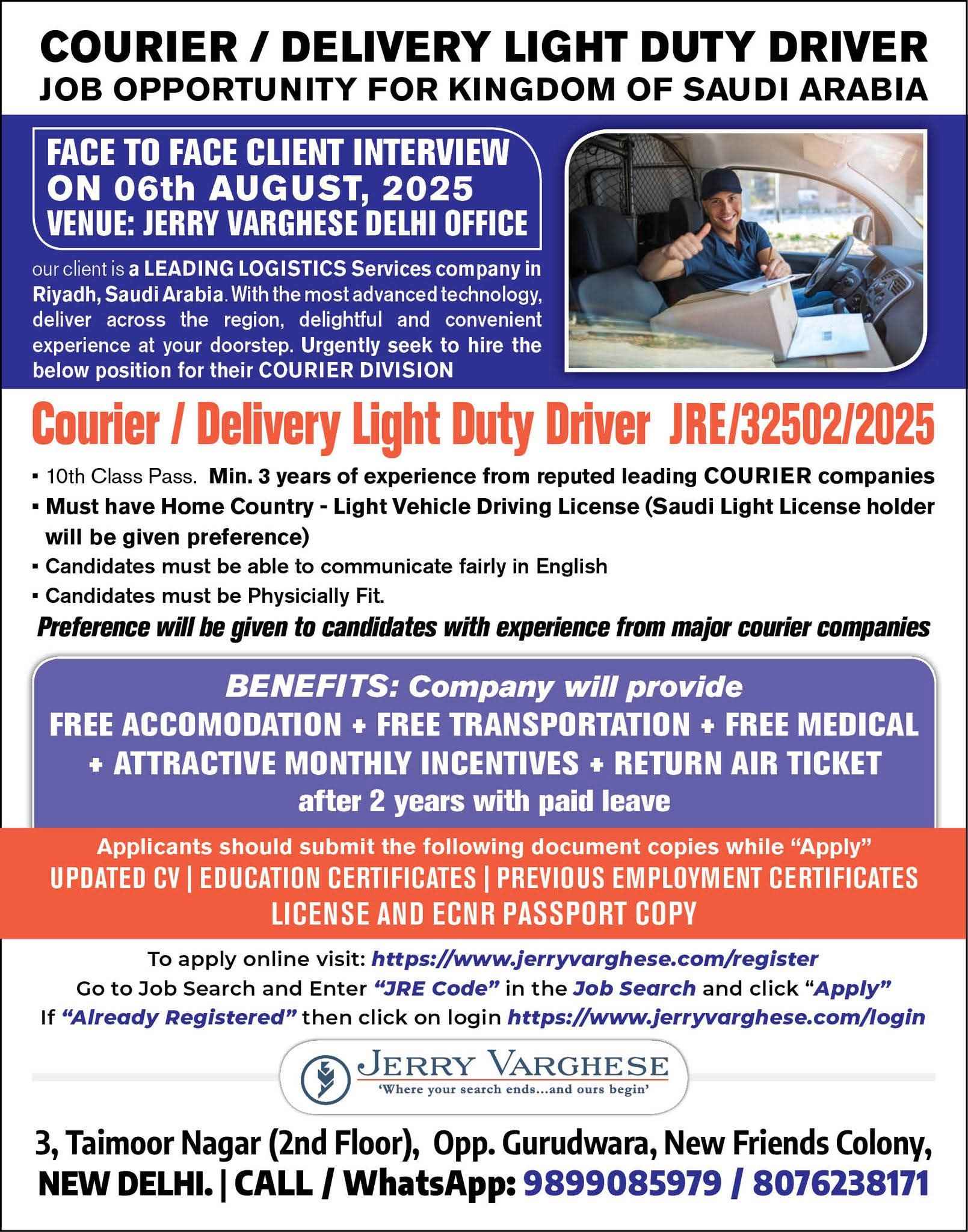 COURIER / DELIVERY LIGHT DUTY DRIVER
JOB OPPORTUNITY FOR KINGDOM OF SAUDI ARABIA

FACE TO FACE CLIENT INTERVIEW ON 06th AUGUST, 2025
VENUE: JERRY VARGHESE DELHI OFFICE

our client is a LEADING LOGISTICS Services company in Riyadh, Saudi Arabia. With the most advanced technology, deliver across the region, delightful and convenient experience at your doorstep. Urgently seek to hire the below position for their COURIER DIVISION

Courier / Delivery Light Duty Driver JRE/32502/2025

▪ 10th Class Pass. Min. 3 years of experience from reputed leading COURIER companies
▪ Must have Home Country - Light Vehicle Driving License (Saudi Light License holder will be given preference)
▪ Candidates must be able to communicate fairly in English
▪ Candidates must be Physicially Fit.

Preference will be given to candidates with experience from major courier companies

BENEFITS: Company will provide
FREE ACCOMODATION + FREE TRANSPORTATION + FREE MEDICAL + ATTRACTIVE MONTHLY INCENTIVES + RETURN AIR TICKET after 2 years with paid leave

Applicants should submit the following document copies while “Apply”
UPDATED CV | EDUCATION CERTIFICATES | PREVIOUS EMPLOYMENT CERTIFICATES LICENSE AND ECNR PASSPORT COPY

To apply online visit: https://www.jerryvarghese.com/register
Go to Job Search and Enter “JRE Code” in the Job Search and click “Apply”
If “Already Registered” then click on login https://www.jerryvarghese.com/login

JERRY VARGHESE
‘Where your search ends...and ours begin’

3, Taimoor Nagar (2nd Floor), Opp. Gurudwara, New Friends Colony, NEW DELHI. | CALL / WhatsApp: 9899085979 / 8076238171